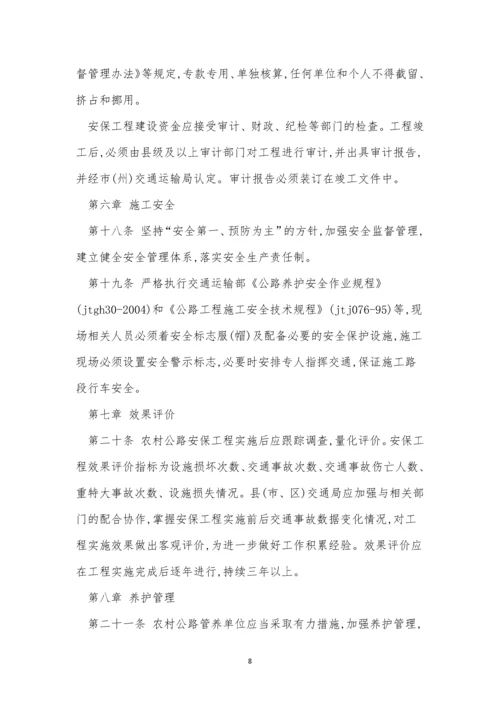 督管理办法》等规定,专款专用、单独核算,任何单位和个人不得截留、挤占和挪用。

安保工程建设资金应接受审计、财政、纪检等部门的检查。工程竣工后,必须由县级及以上审计部门对工程进行审计,并出具审计报告,并经市(州)交通运输局认定。审计报告必须装订在竣工文件中。

第六章 施工安全

第十八条 坚持“安全第一、预防为主”的方针,加强安全监督管理,建立健全安全管理体系,落实安全生产责任制。

第十九条 严格执行交通运输部《公路养护安全作业规程》(jtgh30-2004)和《公路工程施工安全技术规程》(jtj076-95)等,现场相关人员必须着安全标志服(帽)及配备必要的安全保护设施,施工现场必须设置安全警示标志,必要时安排专人指挥交通,保证施工路段行车安全。

第七章 效果评价

第二十条 农村公路安保工程实施后应跟踪调查,量化评价。安保工程效果评价指标为设施损坏次数、交通事故次数、交通事故伤亡人数、重特大事故次数、设施损失情况。县(市、区)交通局应加强与相关部门的配合协作,掌握安保工程实施前后交通事故数据变化情况,对工程实施效果做出客观评价,为进一步做好工作积累经验。效果评价应在工程实施完成后逐年进行,持续三年以上。

第八章 养护管理

第二十一条 农村公路管养单位应当采取有力措施,加强养护管理,

8